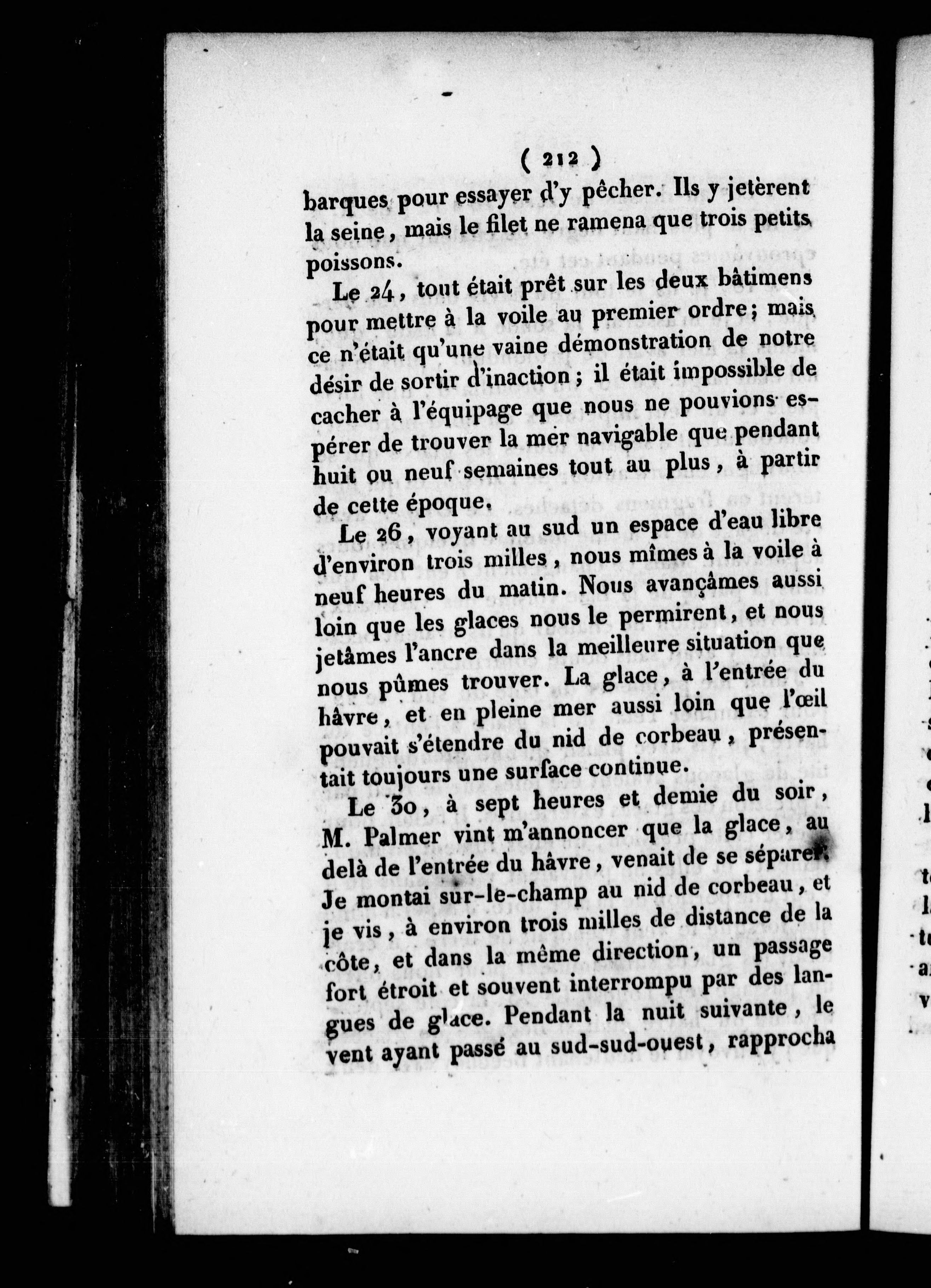 ( 212 )

barques pour essayer d'y pêcher. Ils y jetèrent la seine, mais le filet ne ramena que trois petits poissons.

Le 24, tout était prêt sur les deux bâtimens pour mettre à la voile au premier ordre; mais ce n'était qu'une vaine démonstration de notre désir de sortir d'inaction; il était impossible de cacher à l'équipage que nous ne pouvions espérer de trouver la mer navigable que pendant huit ou neuf semaines tout au plus, à partir de cette époque.

Le 26, voyant au sud un espace d'eau libre d'environ trois milles, nous mîmes à la voile à neuf heures du matin. Nous avançâmes aussi loin que les glaces nous le permirent, et nous jetâmes l'ancre dans la meilleure situation que nous pûmes trouver. La glace, à l'entrée du hâvre, et en pleine mer aussi loin que l'œil pouvait s'étendre du nid de corbeau, présentait toujours une surface continue.

Le 30, à sept heures et demie du soir, M. Palmer vint m'annoncer que la glace, au delà de l'entrée du hâvre, venait de se séparer. Je montai sur-le-champ au nid de corbeau, et je vis, à environ trois milles de distance de la côte, et dans la même direction, un passage fort étroit et souvent interrompu par des langues de glace. Pendant la nuit suivante, le vent ayant passé au sud-sud-ouest, rapprocha